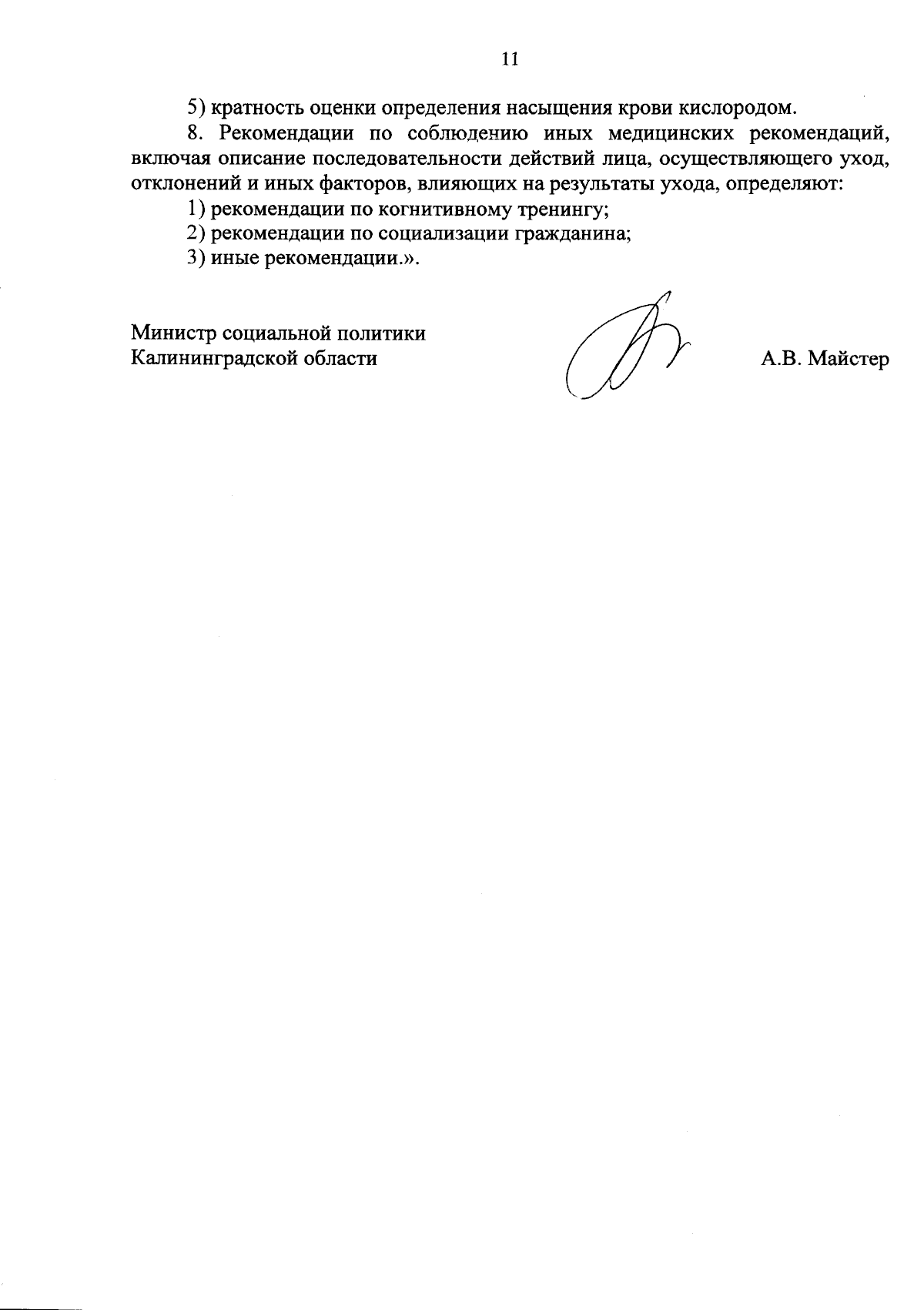 11

5) кратность оценки определения насыщения крови кислородом.

8. Рекомендации по соблюдению иных медицинских рекомендаций, включая описание последовательности действий лица, осуществляющего уход, отклонений и иных факторов, влияющих на результаты ухода, определяют:

1) рекомендации по когнитивному тренингу;

2) рекомендации по социализации гражданина;

3) иные рекомендации.».

Министр социальной политики Калининградской области

А.В. Майстер